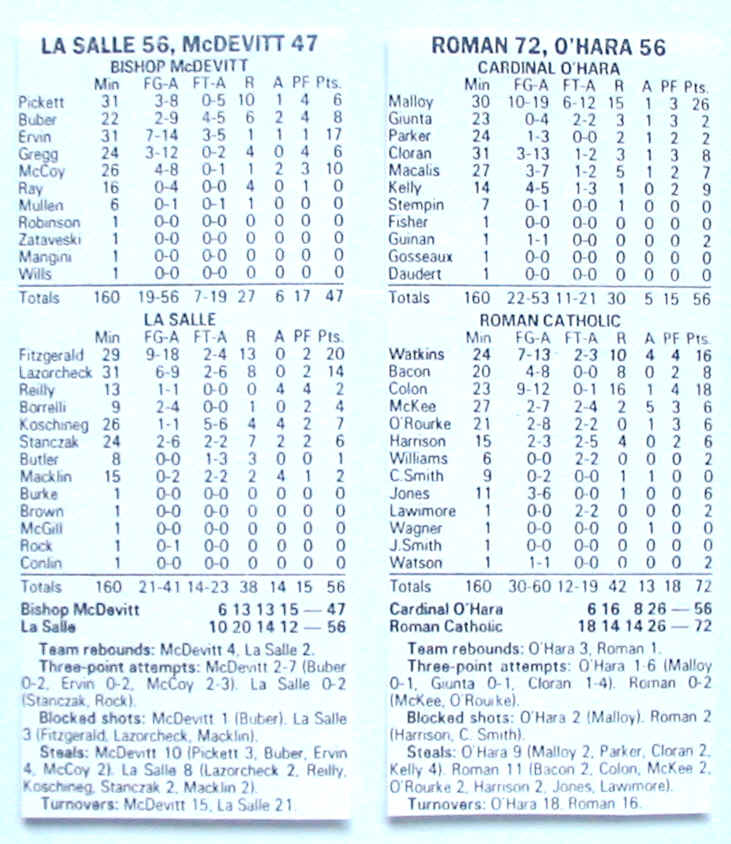 LA SALLE 56, McDEVITT 47

BISHOP McDEVITT

| | Min | FG-A | FT-A | R | A | PF | Pts. |
|---|---|---|---|---|---|---|---|
| Pickett | 31 | 3-8 | 0-5 | 10 | 1 | 4 | 6 |
| Buber | 22 | 2-9 | 4-5 | 6 | 2 | 4 | 8 |
| Ervin | 31 | 7-14 | 3-5 | 1 | 1 | 1 | 17 |
| Gregg | 24 | 3-12 | 0-2 | 4 | 0 | 4 | 6 |
| McCoy | 26 | 4-8 | 0-1 | 1 | 2 | 3 | 10 |
| Ray | 16 | 0-4 | 0-0 | 4 | 0 | 1 | 0 |
| Mullen | 6 | 0-1 | 0-1 | 1 | 0 | 0 | 0 |
| Robinson | 1 | 0-0 | 0-0 | 0 | 0 | 0 | 0 |
| Zataveski | 1 | 0-0 | 0-0 | 0 | 0 | 0 | 0 |
| Mangini | 1 | 0-0 | 0-0 | 0 | 0 | 0 | 0 |
| Wills | 1 | 0-0 | 0-0 | 0 | 0 | 0 | 0 |
| Totals | 160 | 19-56 | 7-19 | 27 | 6 | 17 | 47 |

LA SALLE

| | Min | FG-A | FT-A | R | A | PF | Pts. |
|---|---|---|---|---|---|---|---|
| Fitzgerald | 29 | 9-18 | 2-4 | 13 | 0 | 2 | 20 |
| Lazorcheck | 31 | 6-9 | 2-6 | 8 | 0 | 2 | 14 |
| Reilly | 13 | 1-1 | 0-0 | 0 | 4 | 4 | 2 |
| Borrelli | 9 | 2-4 | 0-0 | 1 | 0 | 2 | 4 |
| Koschineg | 26 | 1-1 | 5-6 | 4 | 4 | 2 | 7 |
| Stanczak | 24 | 2-6 | 2-2 | 7 | 2 | 2 | 6 |
| Butler | 8 | 0-0 | 1-3 | 3 | 0 | 0 | 1 |
| Macklin | 15 | 0-2 | 2-2 | 2 | 4 | 1 | 2 |
| Burke | 1 | 0-0 | 0-0 | 0 | 0 | 0 | 0 |
| Brown | 1 | 0-0 | 0-0 | 0 | 0 | 0 | 0 |
| McGill | 1 | 0-0 | 0-0 | 0 | 0 | 0 | 0 |
| Rock | 1 | 0-1 | 0-0 | 0 | 0 | 0 | 0 |
| Conlin | 1 | 0-0 | 0-0 | 0 | 0 | 0 | 0 |
| Totals | 160 | 21-41 | 14-23 | 38 | 14 | 15 | 56 |

Bishop McDevitt 6 13 13 15 — 47
La Salle 10 20 14 12 — 56

Team rebounds: McDevitt 4, La Salle 2.
Three-point attempts: McDevitt 2-7 (Buber 0-2, Ervin 0-2, McCoy 2-3). La Salle 0-2 (Stanczak, Rock).
Blocked shots: McDevitt 1 (Buber). La Salle 3 (Fitzgerald, Lazorcheck, Macklin).
Steals: McDevitt 10 (Pickett 3, Buber, Ervin 4, McCoy 2). La Salle 8 (Lazorcheck 2, Reilly, Koschineg, Stanczak 2, Macklin 2).
Turnovers: McDevitt 15, La Salle 21.

ROMAN 72, O'HARA 56

CARDINAL O'HARA

| | Min | FG-A | FT-A | R | A | PF | Pts. |
|---|---|---|---|---|---|---|---|
| Malloy | 30 | 10-19 | 6-12 | 15 | 1 | 3 | 26 |
| Giunta | 23 | 0-4 | 2-2 | 3 | 1 | 3 | 2 |
| Parker | 24 | 1-3 | 0-0 | 2 | 1 | 2 | 2 |
| Cloran | 31 | 3-13 | 1-2 | 3 | 1 | 3 | 8 |
| Macalis | 27 | 3-7 | 1-2 | 5 | 1 | 2 | 7 |
| Kelly | 14 | 4-5 | 1-3 | 1 | 0 | 2 | 9 |
| Stempin | 7 | 0-1 | 0-0 | 1 | 0 | 0 | 0 |
| Fisher | 1 | 0-0 | 0-0 | 0 | 0 | 0 | 0 |
| Guinan | 1 | 1-1 | 0-0 | 0 | 0 | 0 | 2 |
| Gosseaux | 1 | 0-0 | 0-0 | 0 | 0 | 0 | 0 |
| Daudert | 1 | 0-0 | 0-0 | 0 | 0 | 0 | 0 |
| Totals | 160 | 22-53 | 11-21 | 30 | 5 | 15 | 56 |

ROMAN CATHOLIC

| | Min | FG-A | FT-A | R | A | PF | Pts. |
|---|---|---|---|---|---|---|---|
| Watkins | 24 | 7-13 | 2-3 | 10 | 4 | 4 | 16 |
| Bacon | 20 | 4-8 | 0-0 | 8 | 0 | 2 | 8 |
| Colon | 23 | 9-12 | 0-1 | 16 | 1 | 4 | 18 |
| McKee | 27 | 2-7 | 2-4 | 2 | 5 | 3 | 6 |
| O'Rourke | 21 | 2-8 | 2-2 | 0 | 1 | 3 | 6 |
| Harrison | 15 | 2-3 | 2-5 | 4 | 0 | 2 | 6 |
| Williams | 6 | 0-0 | 2-2 | 0 | 0 | 0 | 2 |
| C.Smith | 9 | 0-2 | 0-0 | 1 | 1 | 0 | 0 |
| Jones | 11 | 3-6 | 0-0 | 1 | 0 | 0 | 6 |
| Lawimore | 1 | 0-0 | 2-2 | 0 | 0 | 0 | 2 |
| Wagner | 1 | 0-0 | 0-0 | 0 | 1 | 0 | 0 |
| J.Smith | 1 | 0-0 | 0-0 | 0 | 0 | 0 | 0 |
| Watson | 1 | 1-1 | 0-0 | 0 | 0 | 0 | 2 |
| Totals | 160 | 30-60 | 12-19 | 42 | 13 | 18 | 72 |

Cardinal O'Hara 6 16 8 26 — 56
Roman Catholic 18 14 14 26 — 72

Team rebounds: O'Hara 3, Roman 1.
Three-point attempts: O'Hara 1-6 (Malloy 0-1, Giunta 0-1, Cloran 1-4). Roman 0-2 (McKee, O'Rourke).
Blocked shots: O'Hara 2 (Malloy). Roman 2 (Harrison, C. Smith).
Steals: O'Hara 9 (Malloy 2, Parker, Cloran 2, Kelly 4). Roman 11 (Bacon 2, Colon, McKee 2, O'Rourke 2, Harrison 2, Jones, Lawimore).
Turnovers: O'Hara 18, Roman 16.